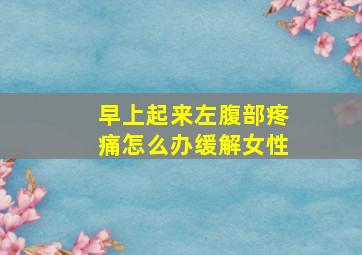 早上起来左腹部疼痛怎么办缓解女性